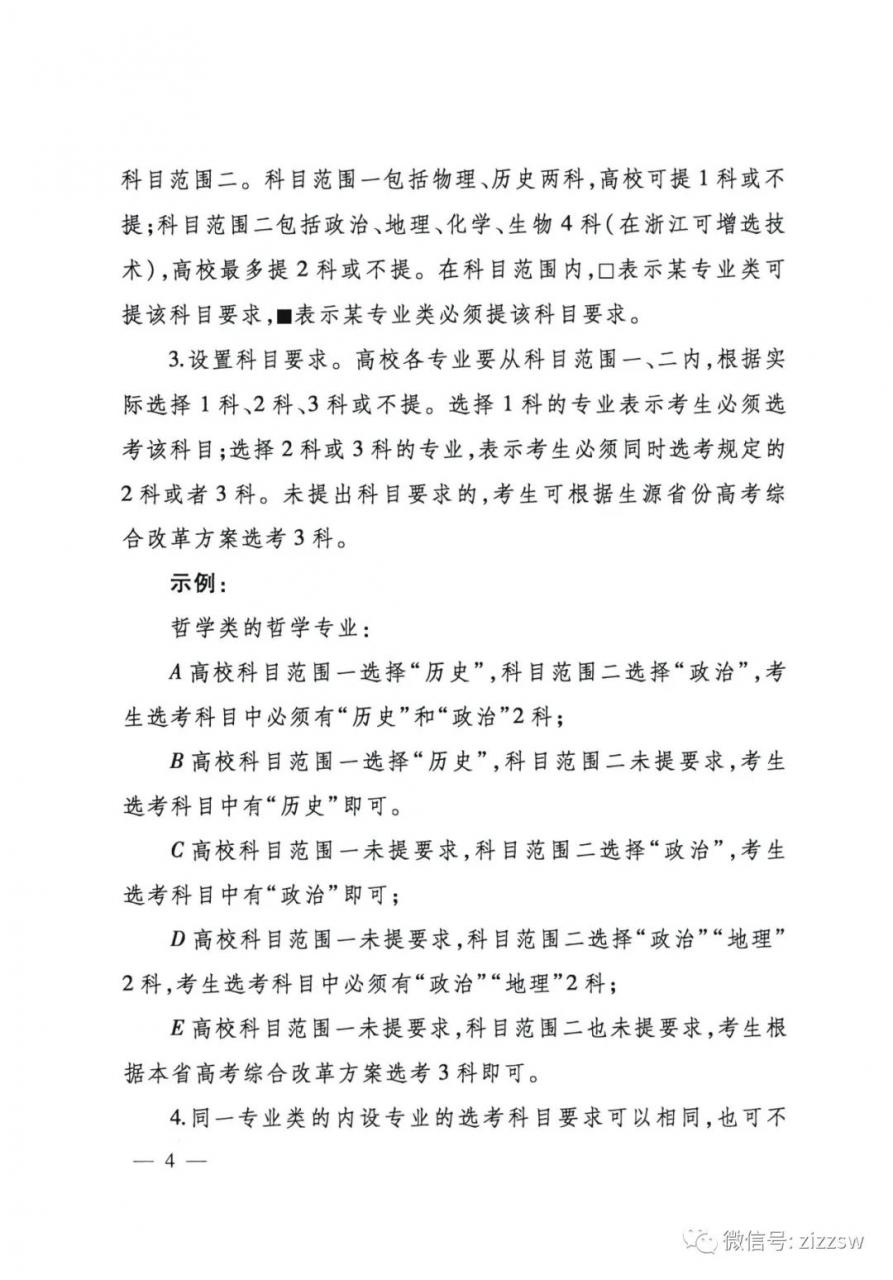 科目范围二。科目范围一包括物理、历史两科，高校可提1科或不提；科目范围二包括政治、地理、化学、生物4科（在浙江可增选技术），高校最多提2科或不提。在科目范围内，□表示某专业类可提该科目要求，■表示某专业类必须提该科目要求。

3.设置科目要求。高校各专业要从科目范围一、二内，根据实际选择1科、2科、3科或不提。选择1科的专业表示考生必须选考该科目；选择2科或3科的专业，表示考生必须同时选考规定的2科或者3科。未提出科目要求的，考生可根据生源省份高考综合改革方案选考3科。

示例：

哲学类的哲学专业：

A高校科目范围一选择“历史”，科目范围二选择“政治”，考生选考科目中必须有“历史”和“政治”2科；

B高校科目范围一选择“历史”，科目范围二未提要求，考生选考科目中有“历史”即可。

C高校科目范围一未提要求，科目范围二选择“政治”，考生选考科目中有“政治”即可；

D高校科目范围一未提要求，科目范围二选择“政治”“地理”2科，考生选考科目中必须有“政治”“地理”2科；

E高校科目范围一未提要求，科目范围二也未提要求，考生根据本省高考综合改革方案选考3科即可。

4.同一专业类的内设专业的选考科目要求可以相同，也可不

— 4 —

微信号: zizzsw